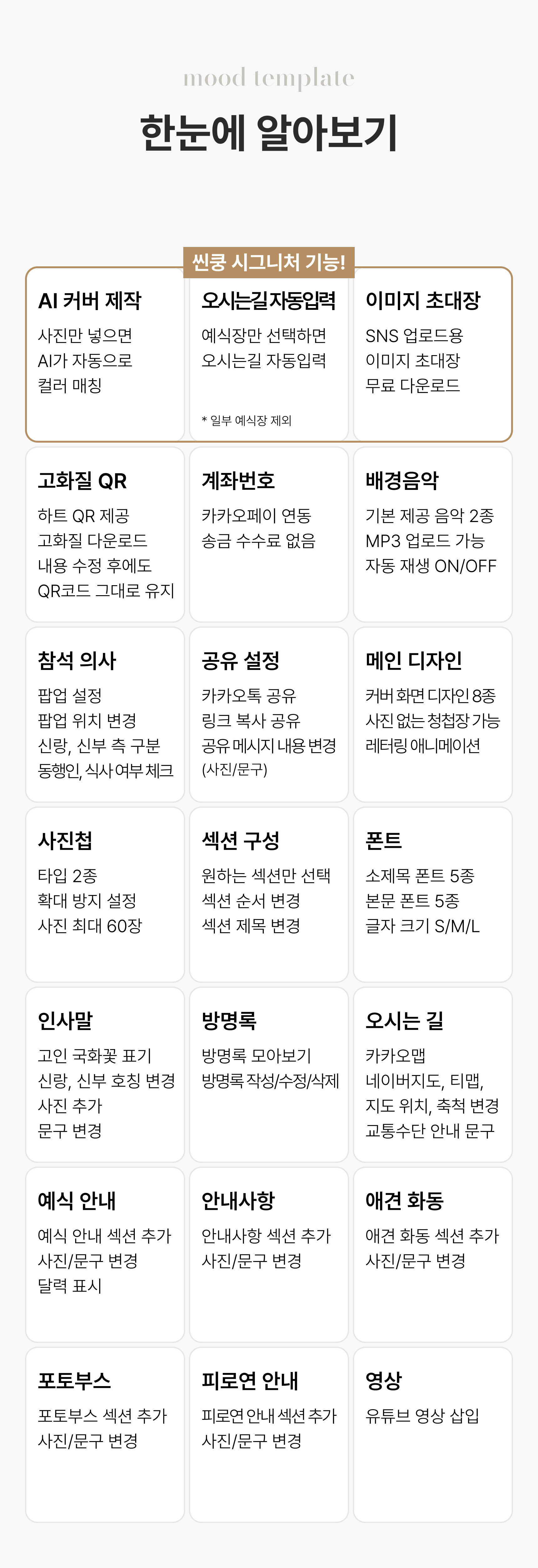 mood template

한눈에 알아보기

씬쿵 시그니처 기능!

AI 커버 제작

사진만 넣으면
AI가 자동으로
컬러 매칭

오시는길자동입력

예식장만 선택하면
오시는길 자동입력

* 일부 예식장 제외

이미지 초대장

SNS 업로드용
이미지 초대장
무료 다운로드

고화질 QR

하트 QR 제공
고화질 다운로드
내용 수정 후에도
QR코드 그대로 유지

계좌번호

카카오페이 연동
송금 수수료 없음

배경음악

기본 제공 음악 2종
MP3 업로드 가능
자동 재생 ON/OFF

참석 의사

팝업 설정
팝업 위치 변경
신랑, 신부 측 구분
동행인, 식사 여부 체크

공유 설정

카카오톡 공유
링크 복사 공유
공유 메시지 내용 변경
(사진/문구)

메인 디자인

커버 화면 디자인 8종
사진 없는 청첩장 가능
레터링 애니메이션

사진첩

타입 2종
확대 방지 설정
사진 최대 60장

섹션 구성

원하는 섹션만 선택
섹션 순서 변경
섹션 제목 변경

폰트

소제목 폰트 5종
본문 폰트 5종
글자 크기 S/M/L

인사말

고인 국화꽃 표기
신랑, 신부 호칭 변경
사진 추가
문구 변경

방명록

방명록 모아보기
방명록 작성/수정/삭제

오시는 길

카카오맵
네이버지도, 티맵,
지도 위치, 축척 변경
교통수단 안내 문구

예식 안내

예식 안내 섹션 추가
사진/문구 변경
달력 표시

안내사항

안내사항 섹션 추가
사진/문구 변경

애견 화동

애견 화동 섹션 추가
사진/문구 변경

포토부스

포토부스 섹션 추가
사진/문구 변경

피로연 안내

피로연 안내 섹션 추가
사진/문구 변경

영상

유튜브 영상 삽입